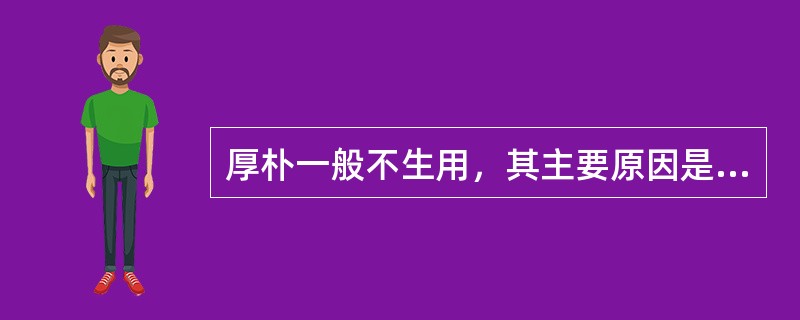 厚朴一般不生用，其主要原因是...